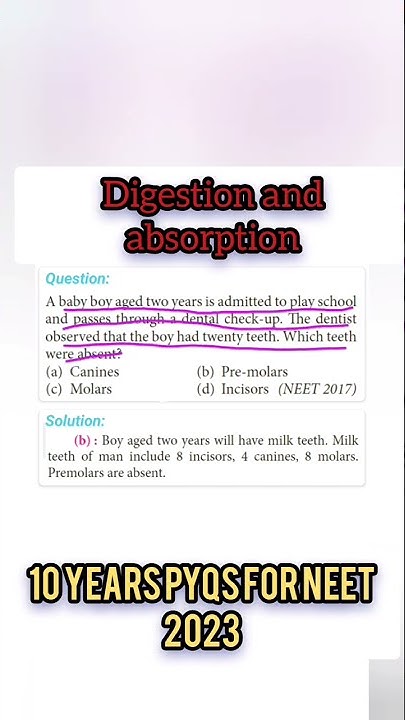 Digestion and absorption

Question:

A baby boy aged two years is admitted to play school and passes through a dental check-up. The dentist observed that the boy had twenty teeth. Which teeth were absent?

(a) Canines
(b) Pre-molars
(c) Molars
(d) Incisors (NEET 2017)

Solution:

(b) : Boy aged two years will have milk teeth. Milk teeth of man include 8 incisors, 4 canines, 8 molars. Premolars are absent.

10 YEARS PYQS FOR NEET 2023